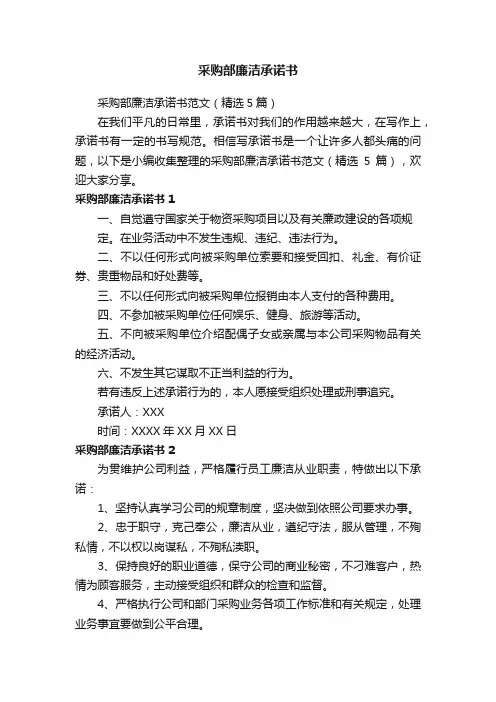 采购部廉洁承诺书

采购部廉洁承诺书范文（精选 5 篇）

在我们平凡的日常里，承诺书对我们的作用越来越大，在写作上，承诺书有一定的书写规范。相信写承诺书是一个让许多人都头痛的问题，以下是小编收集整理的采购部廉洁承诺书范文（精选 5 篇），欢迎大家分享。

采购部廉洁承诺书 1

一、自觉遵守国家关于物资采购项目以及有关廉政建设的各项规定。在业务活动中不发生违规、违纪、违法行为。

二、不以任何形式向被采购单位索要和接受回扣、礼金、有价证券、贵重物品和好处费等。

三、不以任何形式向被采购单位报销由本人支付的各种费用。

四、不参加被采购单位任何娱乐、健身、旅游等活动。

五、不向被采购单位介绍配偶子女或亲属与本公司采购物品有关的经济活动。

六、不发生其它谋取不正当利益的行为。

若有违反上述承诺行为的，本人愿接受组织处理或刑事追究。

承诺人：XXX

时间：XXXX 年 XX 月 XX 日

采购部廉洁承诺书 2

为贯维护公司利益，严格履行员工廉洁从业职责，特做出以下承诺：

1、坚持认真学习公司的规章制度，坚决做到依照公司要求办事。

2、忠于职守，克己奉公，廉洁从业，遵纪守法，服从管理，不殉私情，不以权以岗谋私，不殉私渎职。

3、保持良好的职业道德，保守公司的商业秘密，不刁难客户，热情为顾客服务，主动接受组织和群众的检查和监督。

4、严格执行公司和部门采购业务各项工作标准和有关规定，处理业务事宜要做到公平合理。